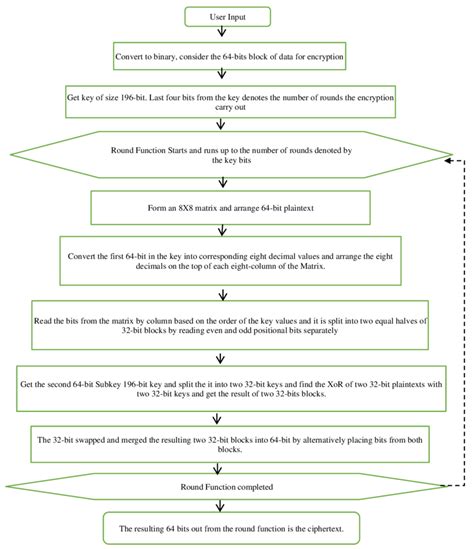 User Input

Convert to binary, consider the 64-bits block of data for encryption

Get key of size 196-bit. Last four bits from the key denotes the number of rounds the encryption carry out

Round Function Starts and runs up to the number of rounds denoted by the key bits

Form an 8X8 matrix and arrange 64-bit plaintext

Convert the first 64-bit in the key into corresponding eight decimal values and arrange the eight decimals on the top of each eight-column of the Matrix.

Read the bits from the matrix by column based on the order of the key values and it is split into two equal halves of 32-bit blocks by reading even and odd positional bits separately

Get the second 64-bit Subkey 196-bit key and split the it into two 32-bit keys and find the XoR of two 32-bit plaintexts with two 32-bit keys and get the result of two 32-bits blocks.

The 32-bit swapped and merged the resulting two 32-bit blocks into 64-bit by alternatively placing bits from both blocks.

Round Function completed

The resulting 64 bits out from the round function is the ciphertext.